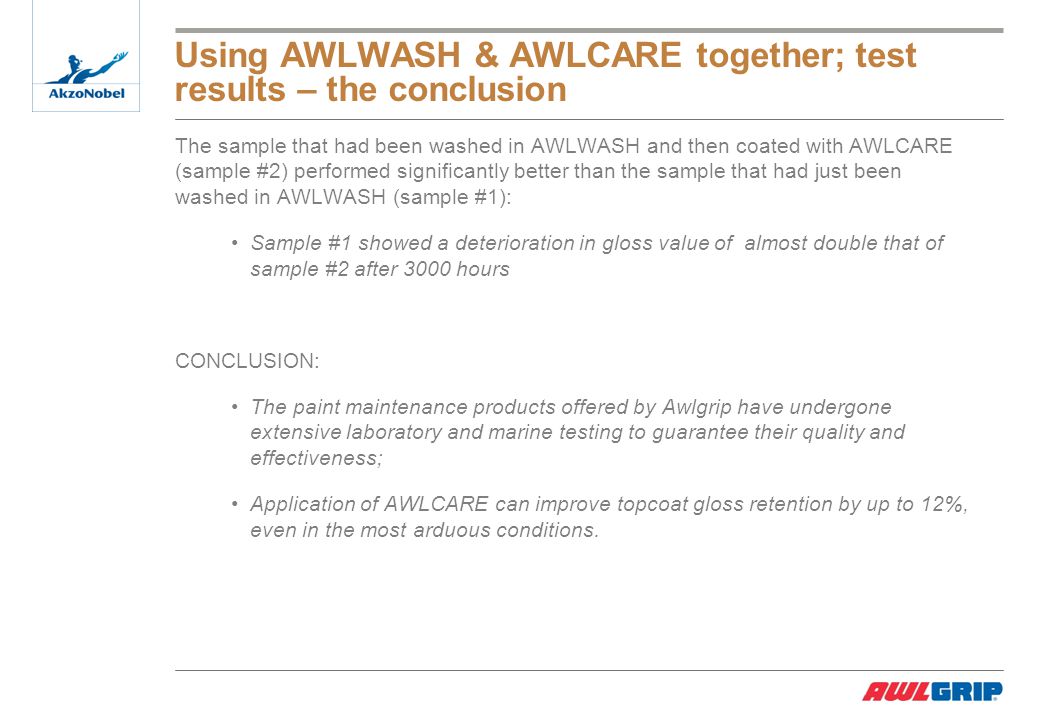 AkzoNobel

Using AWLWASH & AWLCARE together; test results – the conclusion

The sample that had been washed in AWLWASH and then coated with AWLCARE (sample #2) performed significantly better than the sample that had just been washed in AWLWASH (sample #1):

• Sample #1 showed a deterioration in gloss value of almost double that of sample #2 after 3000 hours

CONCLUSION:

• The paint maintenance products offered by Awlgrip have undergone extensive laboratory and marine testing to guarantee their quality and effectiveness;

• Application of AWLCARE can improve topcoat gloss retention by up to 12%, even in the most arduous conditions.

AWLGRIP